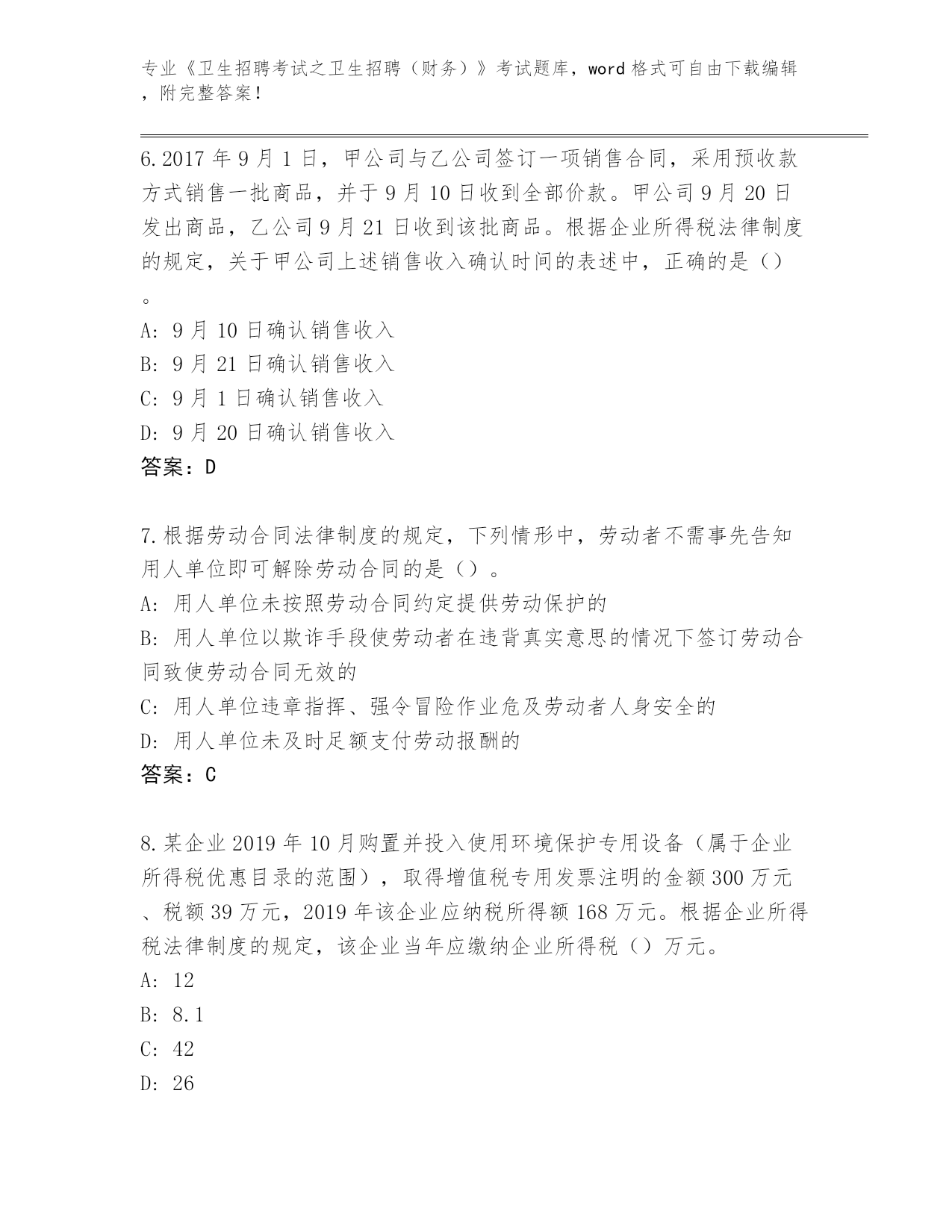 专业《卫生招聘考试之卫生招聘（财务）》考试题库，word 格式可自由下载编辑，附完整答案！

6. 2017 年 9 月 1 日，甲公司与乙公司签订一项销售合同，采用预收款方式销售一批商品，并于 9 月 10 日收到全部价款。甲公司 9 月 20 日发出商品，乙公司 9 月 21 日收到该批商品。根据企业所得税法律制度的规定，关于甲公司上述销售收入确认时间的表述中，正确的是（）。
A: 9 月 10 日确认销售收入
B: 9 月 21 日确认销售收入
C: 9 月 1 日确认销售收入
D: 9 月 20 日确认销售收入
答案：D

7. 根据劳动合同法律制度的规定，下列情形中，劳动者不需事先告知用人单位即可解除劳动合同的是（）。
A: 用人单位未按照劳动合同约定提供劳动保护的
B: 用人单位以欺诈手段使劳动者在违背真实意思的情况下签订劳动合同致使劳动合同无效的
C: 用人单位违章指挥、强令冒险作业危及劳动者人身安全的
D: 用人单位未及时足额支付劳动报酬的
答案：C

8. 某企业 2019 年 10 月购置并投入使用环境保护专用设备（属于企业所得税优惠目录的范围），取得增值税专用发票注明的金额 300 万元、税额 39 万元，2019 年该企业应纳税所得额 168 万元。根据企业所得税法律制度的规定，该企业当年应缴纳企业所得税（）万元。
A: 12
B: 8.1
C: 42
D: 26